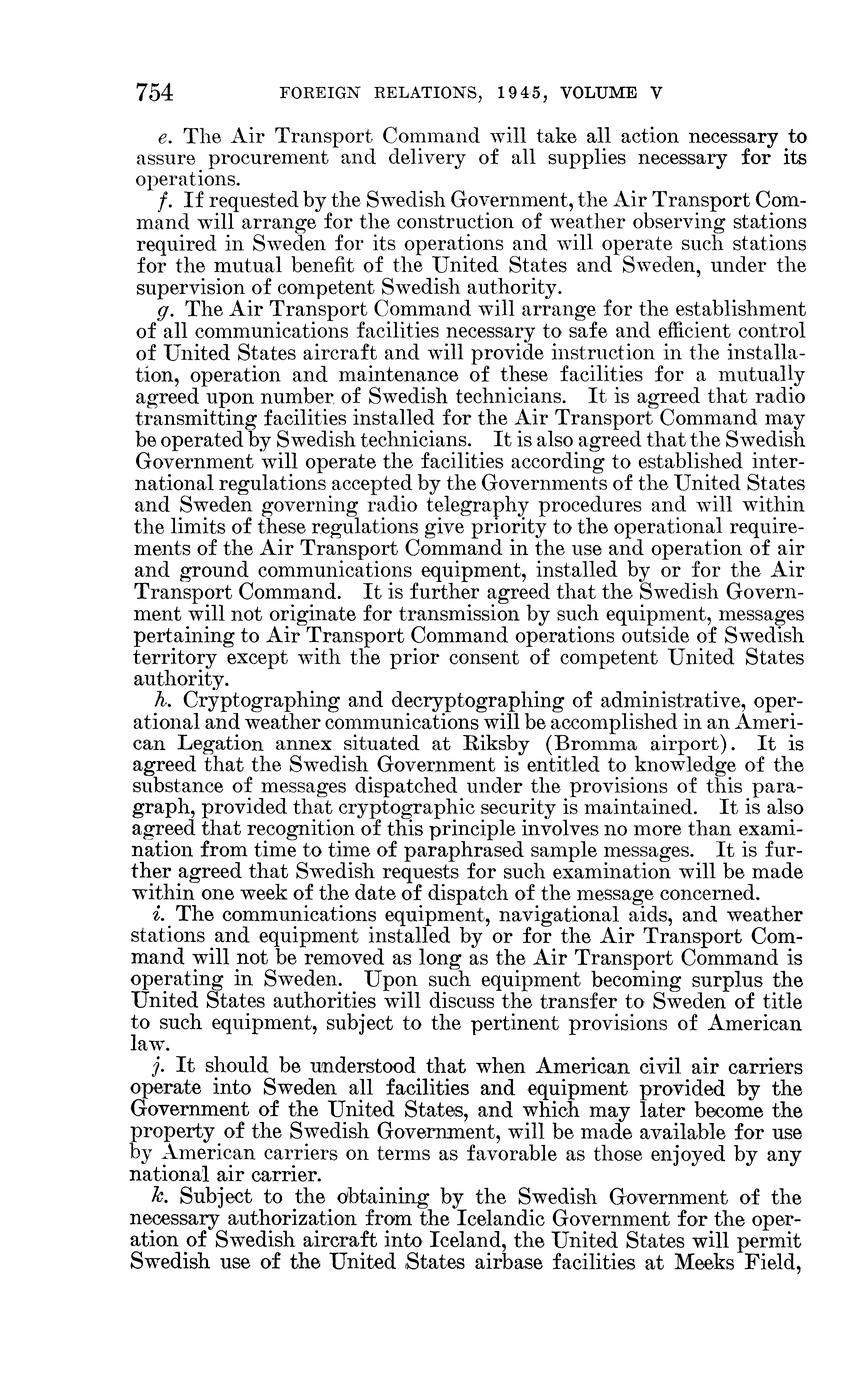 754 FOREIGN RELATIONS, 1945, VOLUME V

e. The Air Transport Command will take all action necessary to assure procurement and delivery of all supplies necessary for its operations.

f. If requested by the Swedish Government, the Air Transport Command will arrange for the construction of weather observing stations required in Sweden for its operations and will operate such stations for the mutual benefit of the United States and Sweden, under the supervision of competent Swedish authority.

g. The Air Transport Command will arrange for the establishment of all communications facilities necessary to safe and efficient control of United States aircraft and will provide instruction in the installation, operation and maintenance of these facilities for a mutually agreed upon number of Swedish technicians. It is agreed that radio transmitting facilities installed for the Air Transport Command may be operated by Swedish technicians. It is also agreed that the Swedish Government will operate the facilities according to established international regulations accepted by the Governments of the United States and Sweden governing radio telegraphy procedures and will within the limits of these regulations give priority to the operational requirements of the Air Transport Command in the use and operation of air and ground communications equipment, installed by or for the Air Transport Command. It is further agreed that the Swedish Government will not originate for transmission by such equipment, messages pertaining to Air Transport Command operations outside of Swedish territory except with the prior consent of competent United States authority.

h. Cryptographing and decryptographing of administrative, operational and weather communications will be accomplished in an American Legation annex situated at Riksby (Bromma airport). It is agreed that the Swedish Government is entitled to knowledge of the substance of messages dispatched under the provisions of this paragraph, provided that cryptographic security is maintained. It is also agreed that recognition of this principle involves no more than examination from time to time of paraphrased sample messages. It is further agreed that Swedish requests for such examination will be made within one week of the date of dispatch of the message concerned.

i. The communications equipment, navigational aids, and weather stations and equipment installed by or for the Air Transport Command will not be removed as long as the Air Transport Command is operating in Sweden. Upon such equipment becoming surplus the United States authorities will discuss the transfer to Sweden of title to such equipment, subject to the pertinent provisions of American law.

j. It should be understood that when American civil air carriers operate into Sweden all facilities and equipment provided by the Government of the United States, and which may later become the property of the Swedish Government, will be made available for use by American carriers on terms as favorable as those enjoyed by any national air carrier.

k. Subject to the obtaining by the Swedish Government of the necessary authorization from the Icelandic Government for the operation of Swedish aircraft into Iceland, the United States will permit Swedish use of the United States airbase facilities at Meeks Field,